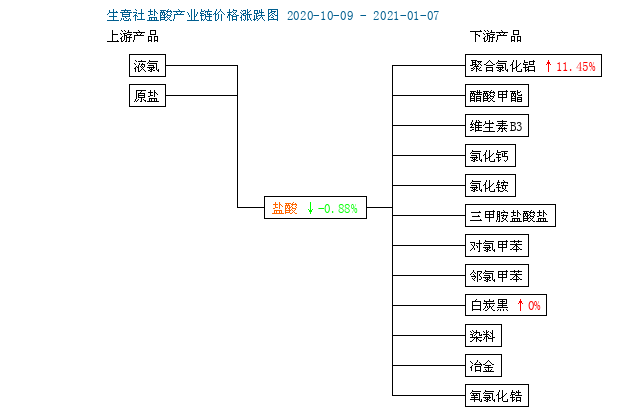 生意社盐酸产业链价格涨跌图 2020-10-09 - 2021-01-07

上游产品

液氯

原盐

盐酸 ↓-0.88%

下游产品

聚合氯化铝 ↑11.45%

醋酸甲酯

维生素B3

氯化钙

氯化铵

三甲胺盐酸盐

对氯甲苯

邻氯甲苯

白炭黑 ↑0%

染料

冶金

氧氯化锆